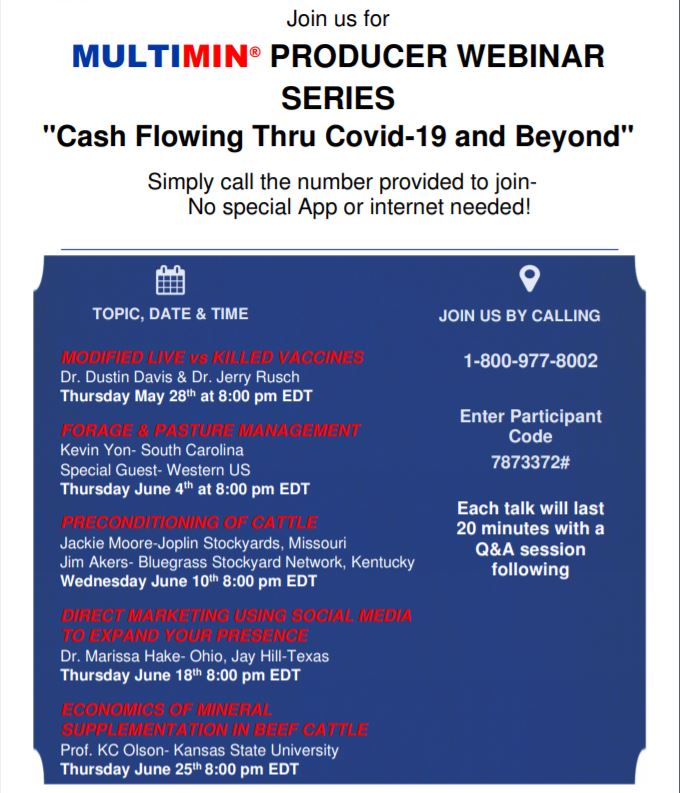 Join us for

MULTIMIN® PRODUCER WEBINAR SERIES

"Cash Flowing Thru Covid-19 and Beyond"

Simply call the number provided to join- No special App or internet needed!

TOPIC, DATE & TIME

MODIFIED LIVE vs KILLED VACCINES
Dr. Dustin Davis & Dr. Jerry Rusch
Thursday May 28$^{th}$ at 8:00 pm EDT

FORAGE & PASTURE MANAGEMENT
Kevin Yon- South Carolina
Special Guest- Western US
Thursday June 4$^{th}$ at 8:00 pm EDT

PRECONDITIONING OF CATTLE
Jackie Moore-Joplin Stockyards, Missouri
Jim Akers- Bluegrass Stockyard Network, Kentucky
Wednesday June 10$^{th}$ 8:00 pm EDT

DIRECT MARKETING USING SOCIAL MEDIA TO EXPAND YOUR PRESENCE
Dr. Marissa Hake- Ohio, Jay Hill-Texas
Thursday June 18$^{th}$ 8:00 pm EDT

ECONOMICS OF MINERAL SUPPLEMENTATION IN BEEF CATTLE
Prof. KC Olson- Kansas State University
Thursday June 25$^{th}$ 8:00 pm EDT

JOIN US BY CALLING

1-800-977-8002

Enter Participant Code
7873372#

Each talk will last 20 minutes with a Q&A session following